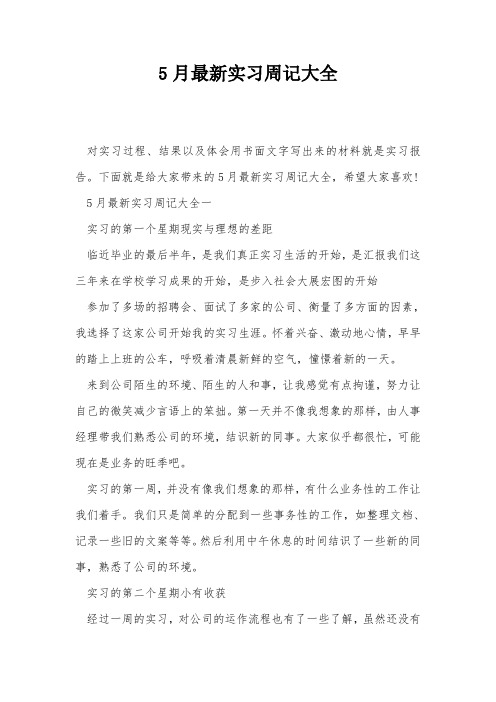 5月最新实习周记大全

对实习过程、结果以及体会用书面文字写出来的材料就是实习报告。下面就是给大家带来的5月最新实习周记大全，希望大家喜欢!

5月最新实习周记大全一

实习的第一个星期现实与理想的差距

临近毕业的最后半年，是我们真正实习生活的开始，是汇报我们这三年来在学校学习成果的开始，是步入社会大展宏图的开始

参加了多场的招聘会、面试了多家的公司、衡量了多方面的因素，我选择了这家公司开始我的实习生涯。怀着兴奋、激动地心情，早早的踏上上班的公车，呼吸着清晨新鲜的空气，憧憬着新的一天。

来到公司陌生的环境、陌生的人和事，让我感觉有点拘谨，努力让自己的微笑减少言语上的笨拙。第一天并不像我想象的那样，由人事经理带我们熟悉公司的环境，结识新的同事。大家似乎都很忙，可能现在是业务的旺季吧。

实习的第一周，并没有像我们想象的那样，有什么业务性的工作让我们着手。我们只是简单的分配到一些事务性的工作，如整理文档、记录一些旧的文案等等。然后利用中午休息的时间结识了一些新的同事，熟悉了公司的环境。

实习的第二个星期小有收获

经过一周的实习，对公司的运作流程也有了一些了解，虽然还没有